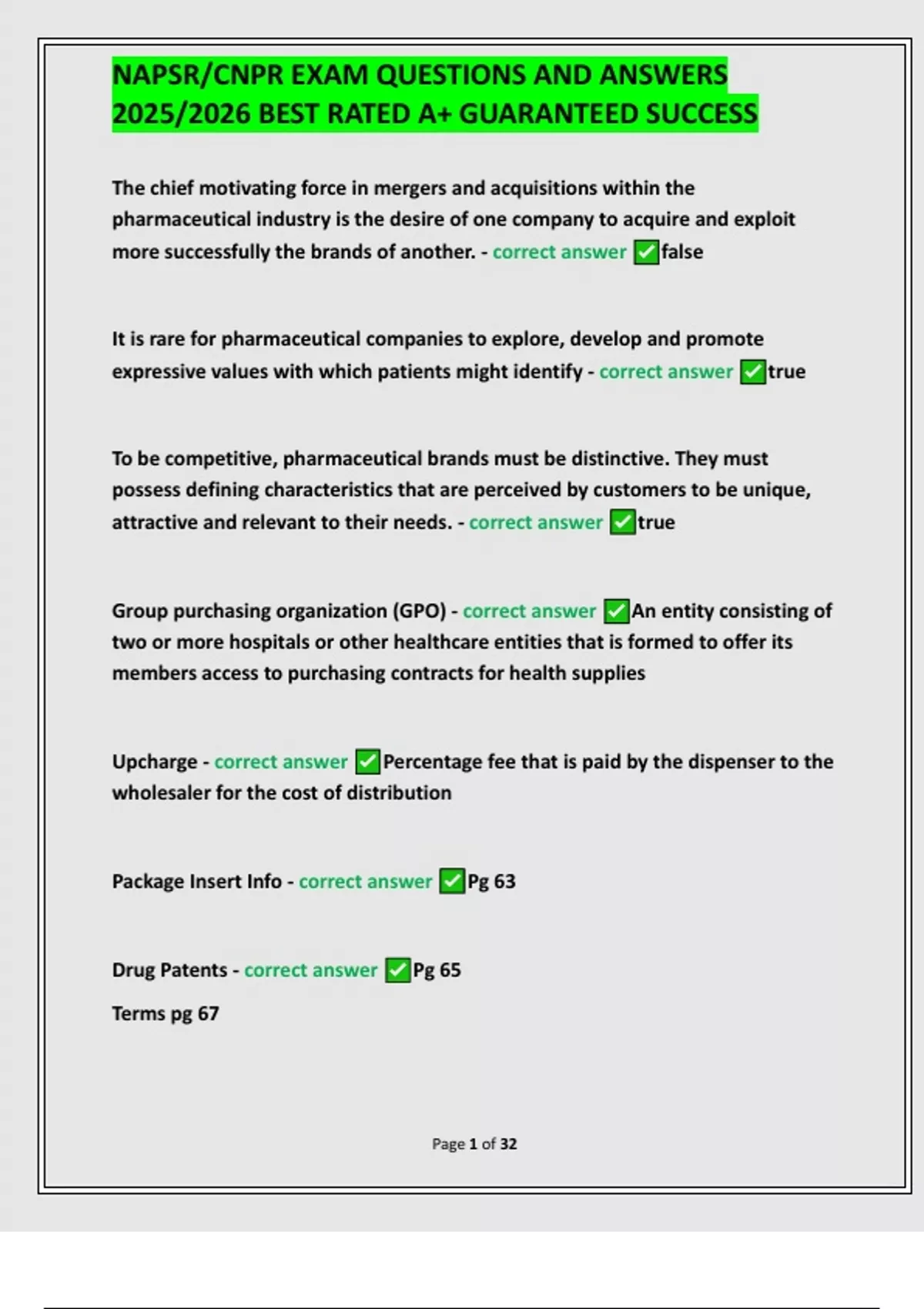 NAPSR/CNPR EXAM QUESTIONS AND ANSWERS 2025/2026 BEST RATED A+ GUARANTEED SUCCESS

The chief motivating force in mergers and acquisitions within the pharmaceutical industry is the desire of one company to acquire and exploit more successfully the brands of another. - correct answer ✅false

It is rare for pharmaceutical companies to explore, develop and promote expressive values with which patients might identify - correct answer ✅true

To be competitive, pharmaceutical brands must be distinctive. They must possess defining characteristics that are perceived by customers to be unique, attractive and relevant to their needs. - correct answer ✅true

Group purchasing organization (GPO) - correct answer ✅An entity consisting of two or more hospitals or other healthcare entities that is formed to offer its members access to purchasing contracts for health supplies

Upcharge - correct answer ✅Percentage fee that is paid by the dispenser to the wholesaler for the cost of distribution

Package Insert Info - correct answer ✅Pg 63

Drug Patents - correct answer ✅Pg 65

Terms pg 67

Page 1 of 32